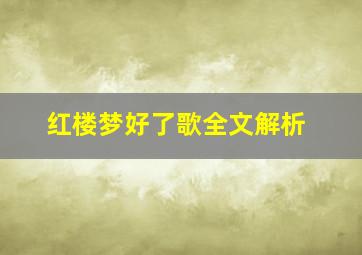 红楼梦好了歌全文解析